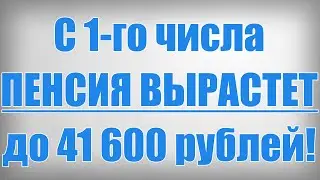 С 1-го числа
ПЕНСИЯ ВЫРАСТЕТ
до 41 600 рублей!